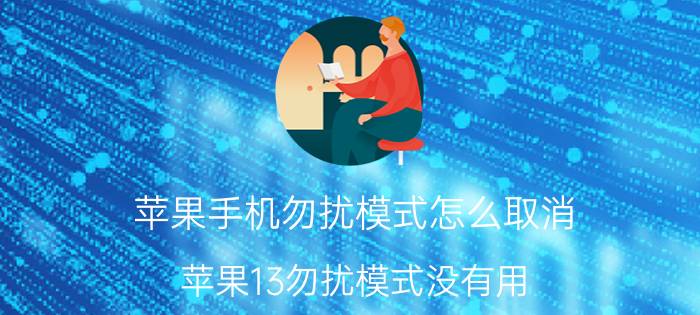 苹果手机勿扰模式怎么取消

苹果13勿扰模式没有用